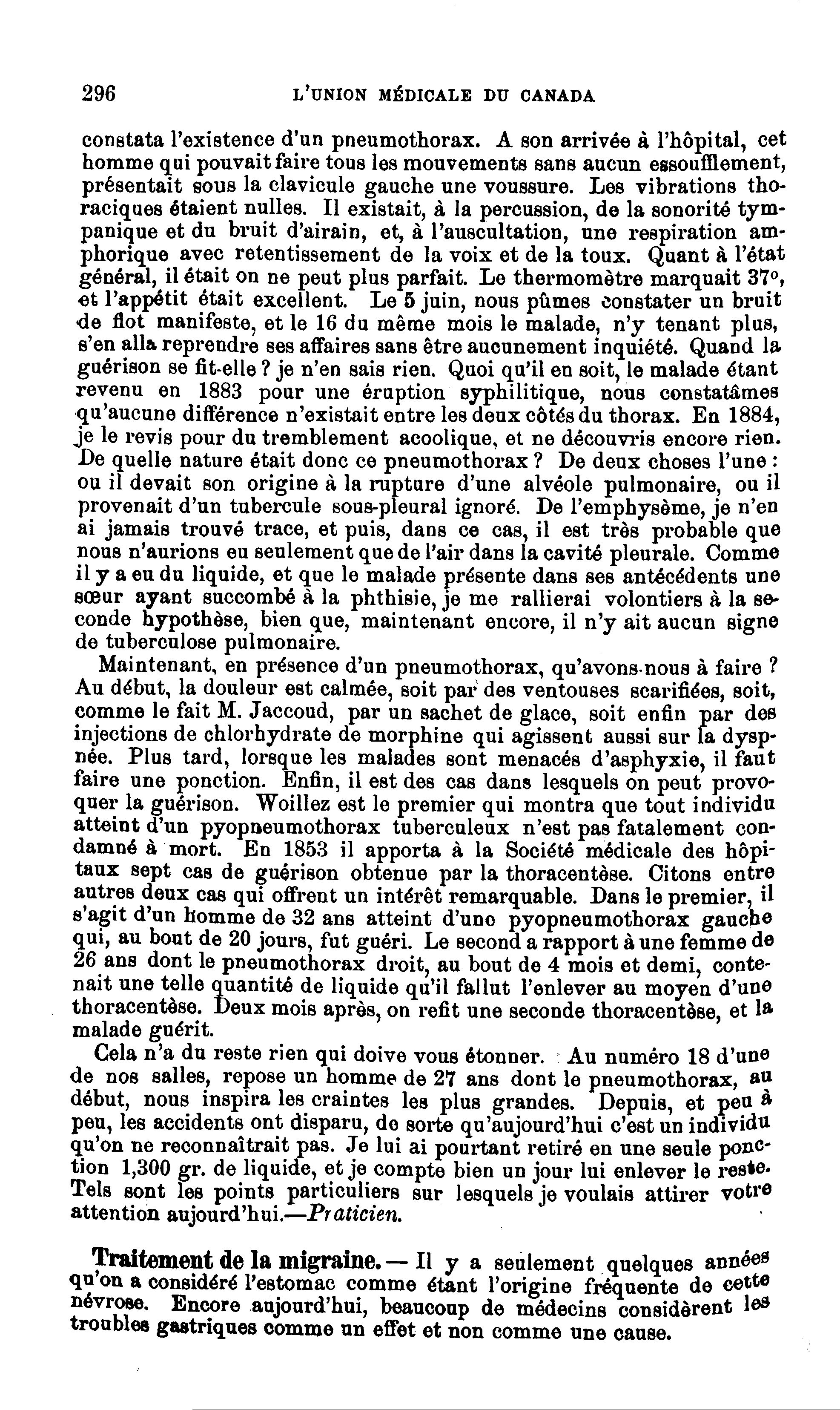 296 L'UNION MÉDICALE DU CANADA

constata l'existence d'un pneumothorax. A son arrivée à l'hôpital, cet homme qui pouvait faire tous les mouvements sans aucun essoufflement, présentait sous la clavicule gauche une voussure. Les vibrations thoraciques étaient nulles. Il existait, à la percussion, de la sonorité tympanique et du bruit d'airain, et, à l'auscultation, une respiration amphorique avec retentissement de la voix et de la toux. Quant à l'état général, il était on ne peut plus parfait. Le thermomètre marquait 37°, et l'appétit était excellent. Le 5 juin, nous pûmes constater un bruit de flot manifeste, et le 16 du même mois le malade, n'y tenant plus, s'en alla reprendre ses affaires sans être aucunement inquiété. Quand la guérison se fit-elle ? je n'en sais rien. Quoi qu'il en soit, le malade étant revenu en 1883 pour une éruption syphilitique, nous constatâmes qu'aucune différence n'existait entre les deux côtés du thorax. En 1884, je le revis pour du tremblement acoolique, et ne découvris encore rien. De quelle nature était donc ce pneumothorax ? De deux choses l'une : ou il devait son origine à la rupture d'une alvéole pulmonaire, ou il provenait d'un tubercule sous-pleural ignoré. De l'emphysème, je n'en ai jamais trouvé trace, et puis, dans ce cas, il est très probable que nous n'aurions eu seulement que de l'air dans la cavité pleurale. Comme il y a eu du liquide, et que le malade présente dans ses antécédents une sœur ayant succombé à la phthisie, je me rallierai volontiers à la seconde hypothèse, bien que, maintenant encore, il n'y ait aucun signe de tuberculose pulmonaire.

Maintenant, en présence d'un pneumothorax, qu'avons-nous à faire ? Au début, la douleur est calmée, soit par des ventouses scarifiées, soit, comme le fait M. Jaccoud, par un sachet de glace, soit enfin par des injections de chlorhydrate de morphine qui agissent aussi sur la dyspnée. Plus tard, lorsque les malades sont menacés d'asphyxie, il faut faire une ponction. Enfin, il est des cas dans lesquels on peut provoquer la guérison. Woillez est le premier qui montra que tout individu atteint d'un pyopneumothorax tuberculeux n'est pas fatalement condamné à mort. En 1853 il apporta à la Société médicale des hôpitaux sept cas de guérison obtenue par la thoracentèse. Citons entre autres deux cas qui offrent un intérêt remarquable. Dans le premier, il s'agit d'un homme de 32 ans atteint d'une pyopneumothorax gauche qui, au bout de 20 jours, fut guéri. Le second a rapport à une femme de 26 ans dont le pneumothorax droit, au bout de 4 mois et demi, contenait une telle quantité de liquide qu'il fallut l'enlever au moyen d'une thoracentèse. Deux mois après, on refit une seconde thoracentèse, et la malade guérit.

Cela n'a du reste rien qui doive vous étonner. Au numéro 18 d'une de nos salles, repose un homme de 27 ans dont le pneumothorax, au début, nous inspira les craintes les plus grandes. Depuis, et peu à peu, les accidents ont disparu, de sorte qu'aujourd'hui c'est un individu qu'on ne reconnaîtrait pas. Je lui ai pourtant retiré en une seule ponction 1,300 gr. de liquide, et je compte bien un jour lui enlever le reste. Tels sont les points particuliers sur lesquels je voulais attirer votre attention aujourd'hui.—Praticien.

Traitement de la migraine. — Il y a seulement quelques années qu'on a considéré l'estomac comme étant l'origine fréquente de cette névrose. Encore aujourd'hui, beaucoup de médecins considèrent les troubles gastriques comme un effet et non comme une cause.